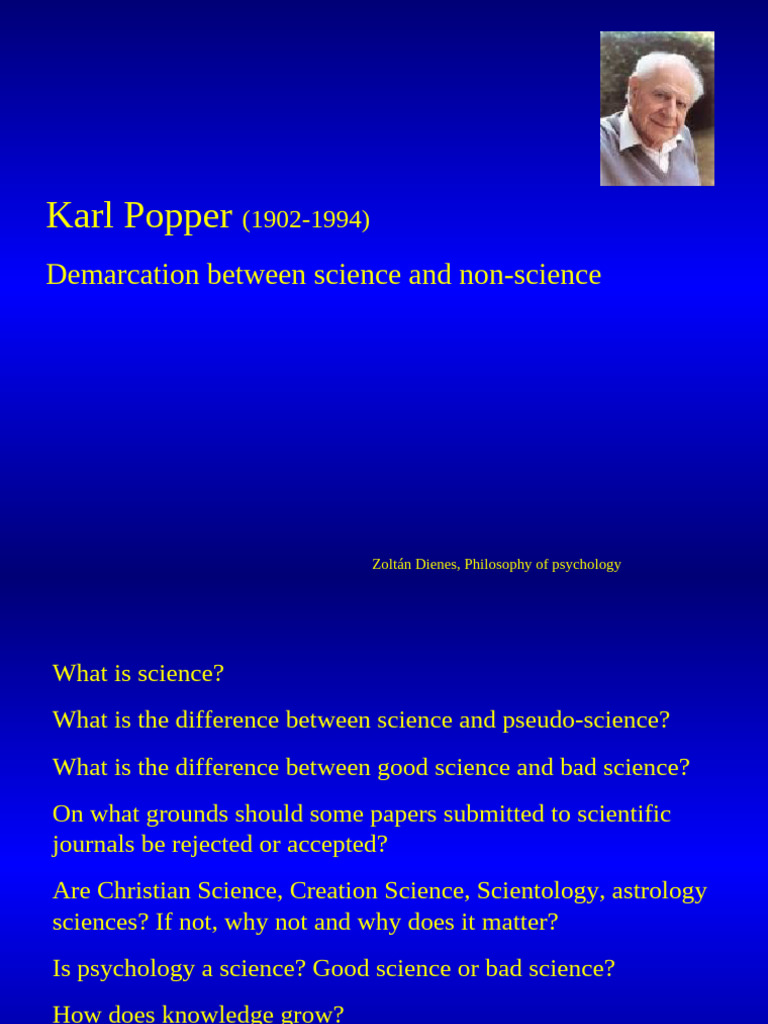 Karl Popper (1902-1994)

Demarcation between science and non-science

Zoltán Dienes, Philosophy of psychology

What is science?

What is the difference between science and pseudo-science?

What is the difference between good science and bad science?

On what grounds should some papers submitted to scientific journals be rejected or accepted?

Are Christian Science, Creation Science, Scientology, astrology sciences? If not, why not and why does it matter?

Is psychology a science? Good science or bad science?

How does knowledge grow?